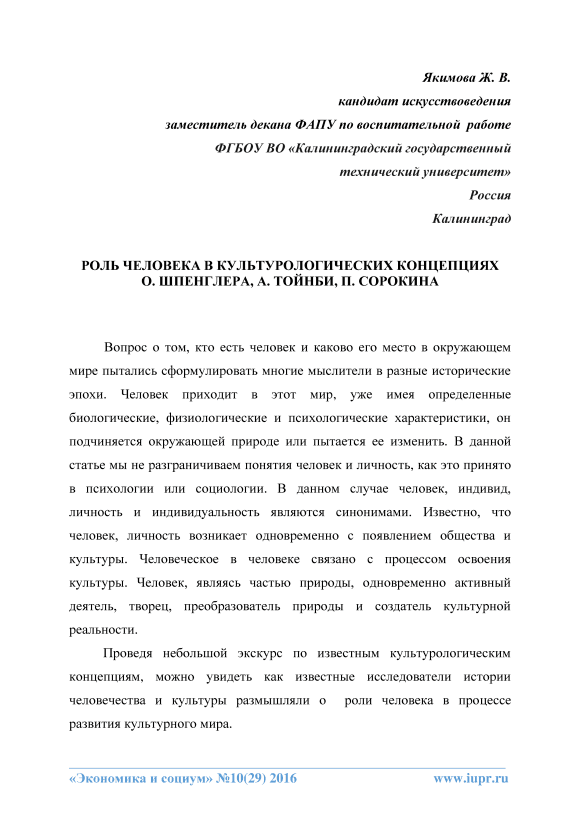 Якимова Ж. В.
кандидат искусствоведения
заместитель декана ФАПУ по воспитательной работе
ФГБОУ ВО «Калининградский государственный
технический университет»
Россия
Калининград

РОЛЬ ЧЕЛОВЕКА В КУЛЬТУРОЛОГИЧЕСКИХ КОНЦЕПЦИЯХ
О. ШПЕНГЛЕРА, А. ТОЙНБИ, П. СОРОКИНА

Вопрос о том, кто есть человек и каково его место в окружающем мире пытались сформулировать многие мыслители в разные исторические эпохи. Человек приходит в этот мир, уже имея определенные биологические, физиологические и психологические характеристики, он подчиняется окружающей природе или пытается ее изменить. В данной статье мы не разграничиваем понятия человек и личность, как это принято в психологии или социологии. В данном случае человек, индивид, личность и индивидуальность являются синонимами. Известно, что человек, личность возникает одновременно с появлением общества и культуры. Человеческое в человеке связано с процессом освоения культуры. Человек, являясь частью природы, одновременно активный деятель, творец, преобразователь природы и создатель культурной реальности.

Проведя небольшой экскурс по известным культурологическим концепциям, можно увидеть как известные исследователи истории человечества и культуры размышляли о роли человека в процессе развития культурного мира.

«Экономика и социум» №10(29) 2016 www.iupr.ru